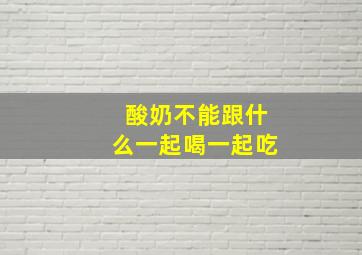 酸奶不能跟什么一起喝一起吃